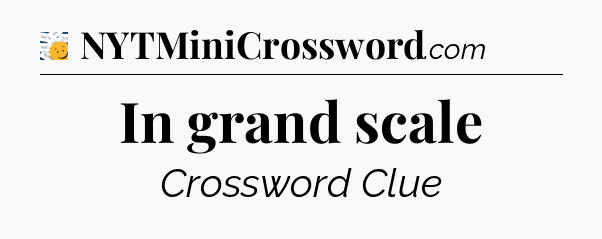 NYTMiniCrossword.com

In grand scale

Crossword Clue